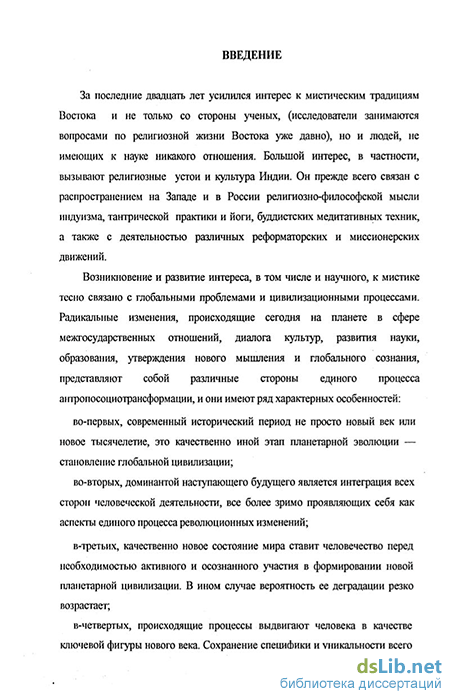 ВВЕДЕНИЕ

За последние двадцать лет усилился интерес к мистическим традициям Востока и не только со стороны ученых, (исследователи занимаются вопросами по религиозной жизни Востока уже давно), но и людей, не имеющих к науке никакого отношения. Большой интерес, в частности, вызывают религиозные устои и культура Индии. Он прежде всего связан с распространением на Западе и в России религиозно-философской мысли индуизма, тантрической практики и йоги, буддистских медитативных техник, а также с деятельностью различных реформаторских и миссионерских движений.

Возникновение и развитие интереса, в том числе и научного, к мистике тесно связано с глобальными проблемами и цивилизационными процессами. Радикальные изменения, происходящие сегодня на планете в сфере межгосударственных отношений, диалога культур, развития науки, образования, утверждения нового мышления и глобального сознания, представляют собой различные стороны единого процесса антропосоциотрансформации, и они имеют ряд характерных особенностей:

во-первых, современный исторический период не просто новый век или новое тысячелетие, это качественно иной этап планетарной эволюции — становление глобальной цивилизации;

во-вторых, доминантой наступающего будущего является интеграция всех сторон человеческой деятельности, все более зримо проявляющих себя как аспекты единого процесса революционных изменений;

в-третьих, качественно новое состояние мира ставит человечество перед необходимостью активного и осознанного участия в формировании новой планетарной цивилизации. В ином случае вероятность ее деградации резко возрастает;

в-четвертых, происходящие процессы выдвигают человека в качестве ключевой фигуры нового века. Сохранение специфики и уникальности всего

dsLib.net
библиотека диссертаций